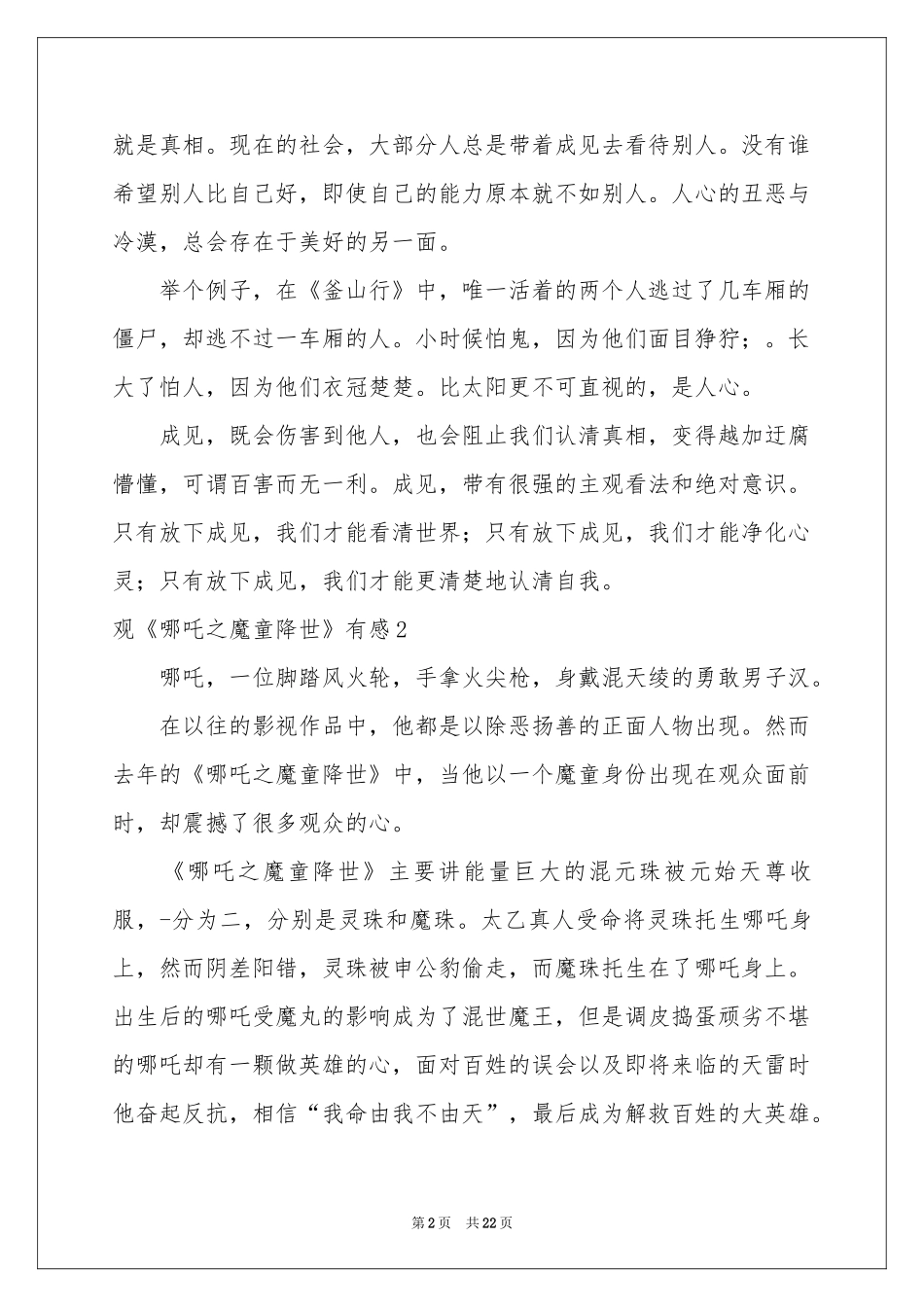 就是真相。现在的社会，大部分人总是带着成见去看待别人。没有谁希望别人比自己好，即使自己的能力原本就不如别人。人心的丑恶与冷漠，总会存在于美好的另一面。

举个例子，在《釜山行》中，唯一活着的两个人逃过了几车厢的僵尸，却逃不过一车厢的人。小时候怕鬼，因为他们面目狰狞；。长大了怕人，因为他们衣冠楚楚。比太阳更不可直视的，是人心。

成见，既会伤害到他人，也会阻止我们认清真相，变得越加迂腐懵懂，可谓百害而无一利。成见，带有很强的主观看法和绝对意识。只有放下成见，我们才能看清世界；只有放下成见，我们才能净化心灵；只有放下成见，我们才能更清楚地认清自我。

观《哪吒之魔童降世》有感2

哪吒，一位脚踏风火轮，手拿火尖枪，身戴混天绫的勇敢男子汉。

在以往的影视作品中，他都是以除恶扬善的正面人物出现。然而去年的《哪吒之魔童降世》中，当他以一个魔童身份出现在观众面前时，却震撼了很多观众的心。

《哪吒之魔童降世》主要讲能量巨大的混元珠被元始天尊收服，-分为二，分别是灵珠和魔珠。太乙真人受命将灵珠托生哪吒身上，然而阴差阳错，灵珠被申公豹偷走，而魔珠托生在了哪吒身上。出生后的哪吒受魔丸的影响成为了混世魔王，但是调皮捣蛋顽劣不堪的哪吒却有一颗做英雄的心，面对百姓的误会以及即将来临的天雷时他奋起反抗，相信“我命由我不由天”，最后成为解救百姓的大英雄。

第2页 共22页